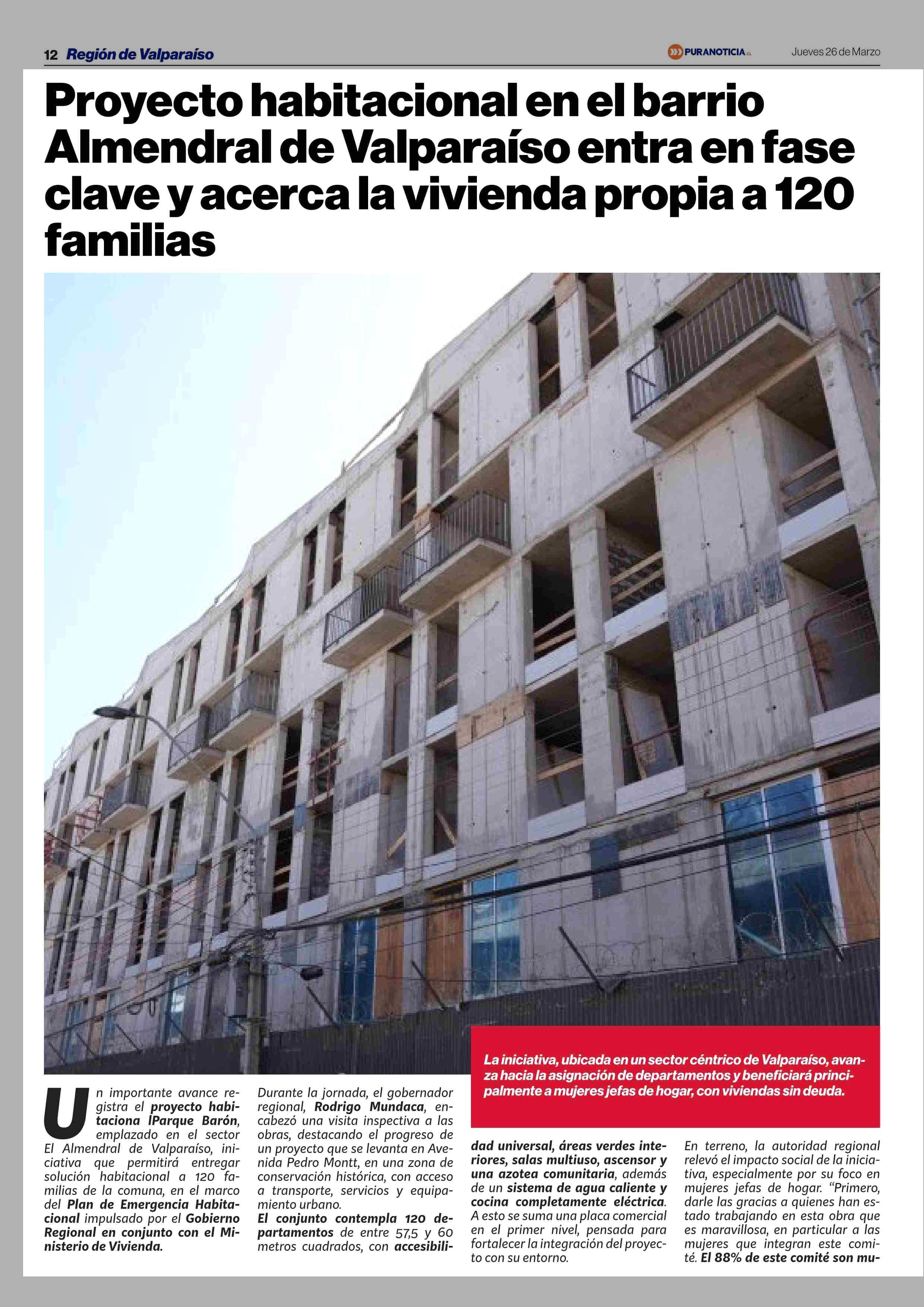 12 Región de Valparaíso

PURANOTICIA.cl

Jueves 26 de Marzo

Proyecto habitacional en el barrio Almendral de Valparaíso entra en fase clave y acerca la vivienda propia a 120 familias

La iniciativa, ubicada en un sector céntrico de Valparaíso, avanza hacia la asignación de departamentos y beneficiará principalmente a mujeres jefas de hogar, con viviendas sin deuda.

Un importante avance registra el proyecto habitaciona lParque Barón, emplazado en el sector El Almendral de Valparaíso, iniciativa que permitirá entregar solución habitacional a 120 familias de la comuna, en el marco del Plan de Emergencia Habitacional impulsado por el Gobierno Regional en conjunto con el Ministerio de Vivienda.

Durante la jornada, el gobernador regional, Rodrigo Mundaca, encabezó una visita inspectiva a las obras, destacando el progreso de un proyecto que se levanta en Avenida Pedro Montt, en una zona de conservación histórica, con acceso a transporte, servicios y equipamiento urbano.

El conjunto contempla 120 departamentos de entre 57,5 y 60 metros cuadrados, con accesibilidad universal, áreas verdes interiores, salas multiuso, ascensor y una azotea comunitaria, además de un sistema de agua caliente y cocina completamente eléctrica. A esto se suma una placa comercial en el primer nivel, pensada para fortalecer la integración del proyecto con su entorno.

En terreno, la autoridad regional relevó el impacto social de la iniciativa, especialmente por su foco en mujeres jefas de hogar. "Primero, darle las gracias a quienes han estado trabajando en esta obra que es maravillosa, en particular a las mujeres que integran este comité. El 88% de este comité son mu-